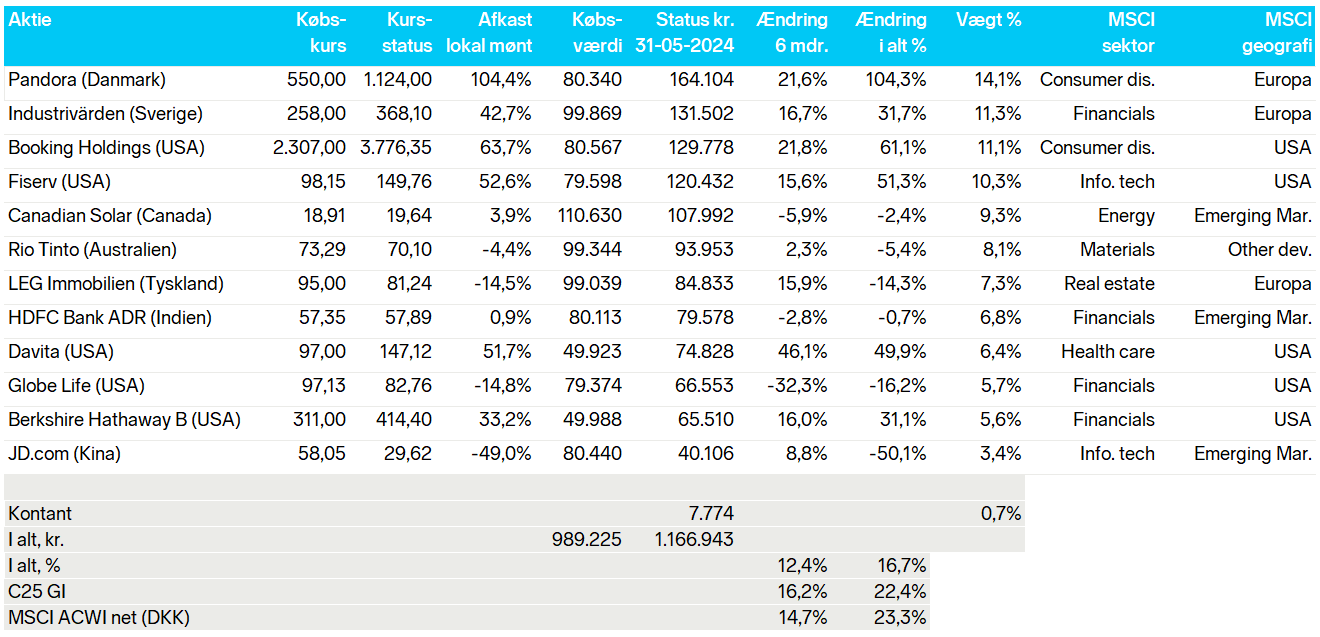 | Aktie | Købs-kurs | Kurs-status | Afkast lokal mønt | Købs-værdi | Status kr. 31-05-2024 | Ændring 6 mdr. | Ændring i alt % | Vægt % | MSCI sektor | MSCI geografi |
|---|---|---|---|---|---|---|---|---|---|---|
| Pandora (Danmark) | 550,00 | 1.124,00 | 104,4% | 80.340 | 164.104 | 21,6% | 104,3% | 14,1% | Consumer dis. | Europa |
| Industrivärden (Sverige) | 258,00 | 368,10 | 42,7% | 99.869 | 131.502 | 16,7% | 31,7% | 11,3% | Financials | Europa |
| Booking Holdings (USA) | 2.307,00 | 3.776,35 | 63,7% | 80.567 | 129.778 | 21,8% | 61,1% | 11,1% | Consumer dis. | USA |
| Fiserv (USA) | 98,15 | 149,76 | 52,6% | 79.598 | 120.432 | 15,6% | 51,3% | 10,3% | Info. tech | USA |
| Canadian Solar (Canada) | 18,91 | 19,64 | 3,9% | 110.630 | 107.992 | -5,9% | -2,4% | 9,3% | Energy | Emerging Mar. |
| Rio Tinto (Australien) | 73,29 | 70,10 | -4,4% | 99.344 | 93.953 | 2,3% | -5,4% | 8,1% | Materials | Other dev. |
| LEG Immobilien (Tyskland) | 95,00 | 81,24 | -14,5% | 99.039 | 84.833 | 15,9% | -14,3% | 7,3% | Real estate | Europa |
| HDFC Bank ADR (Indien) | 57,35 | 57,89 | 0,9% | 80.113 | 79.578 | -2,8% | -0,7% | 6,8% | Financials | Emerging Mar. |
| Davita (USA) | 97,00 | 147,12 | 51,7% | 49.923 | 74.828 | 46,1% | 49,9% | 6,4% | Health care | USA |
| Globe Life (USA) | 97,13 | 82,76 | -14,8% | 79.374 | 66.553 | -32,3% | -16,2% | 5,7% | Financials | USA |
| Berkshire Hathaway B (USA) | 311,00 | 414,40 | 33,2% | 49.988 | 65.510 | 16,0% | 31,1% | 5,6% | Financials | USA |
| JD.com (Kina) | 58,05 | 29,62 | -49,0% | 80.440 | 40.106 | 8,8% | -50,1% | 3,4% | Info. tech | Emerging Mar. |
| Kontant | | | | | 7.774 | | | 0,7% | | |
| I alt, kr. | | | | 989.225 | 1.166.943 | | | | | |
| I alt, % | | | | | | 12,4% | 16,7% | | | |
| C25 GI | | | | | | 16,2% | 22,4% | | | |
| MSCI ACWI net (DKK) | | | | | | 14,7% | 23,3% | | | |